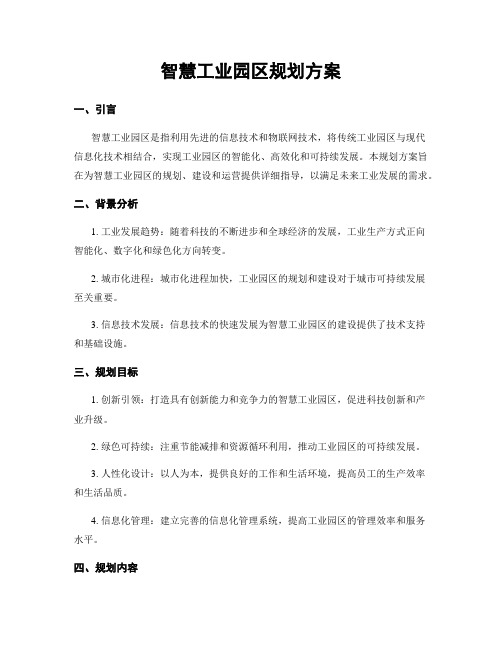 智慧工业园区规划方案

一、引言

智慧工业园区是指利用先进的信息技术和物联网技术，将传统工业园区与现代信息化技术相结合，实现工业园区的智能化、高效化和可持续发展。本规划方案旨在为智慧工业园区的规划、建设和运营提供详细指导，以满足未来工业发展的需求。

二、背景分析

1. 工业发展趋势：随着科技的不断进步和全球经济的发展，工业生产方式正向智能化、数字化和绿色化方向转变。

2. 城市化进程：城市化进程加快，工业园区的规划和建设对于城市可持续发展至关重要。

3. 信息技术发展：信息技术的快速发展为智慧工业园区的建设提供了技术支持和基础设施。

三、规划目标

1. 创新引领：打造具有创新能力和竞争力的智慧工业园区，促进科技创新和产业升级。

2. 绿色可持续：注重节能减排和资源循环利用，推动工业园区的可持续发展。

3. 人性化设计：以人为本，提供良好的工作和生活环境，提高员工的生产效率和生活品质。

4. 信息化管理：建立完善的信息化管理系统，提高工业园区的管理效率和服务水平。

四、规划内容